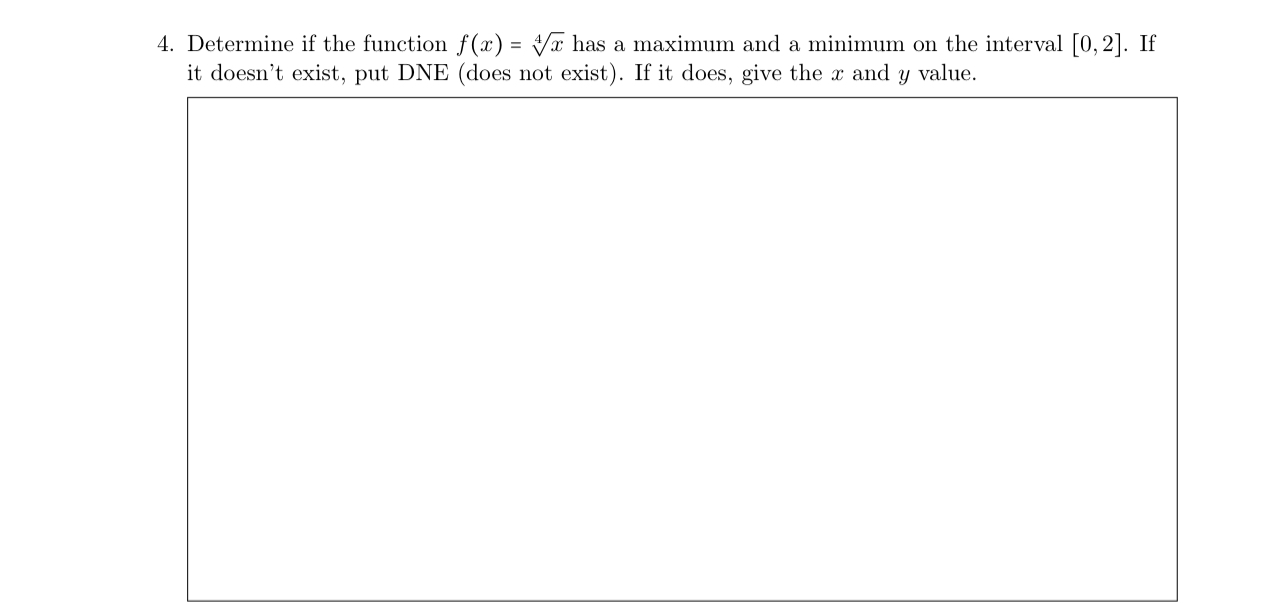 4. Determine if the function $f(x) = \sqrt[4]{x}$ has a maximum and a minimum on the interval $[0, 2]$. If it doesn't exist, put DNE (does not exist). If it does, give the $x$ and $y$ value.